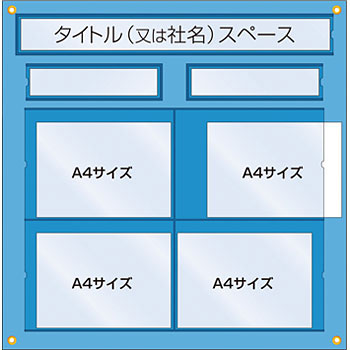 タイトル（又は社名）スペース

A4サイズ

A4サイズ

A4サイズ

A4サイズ